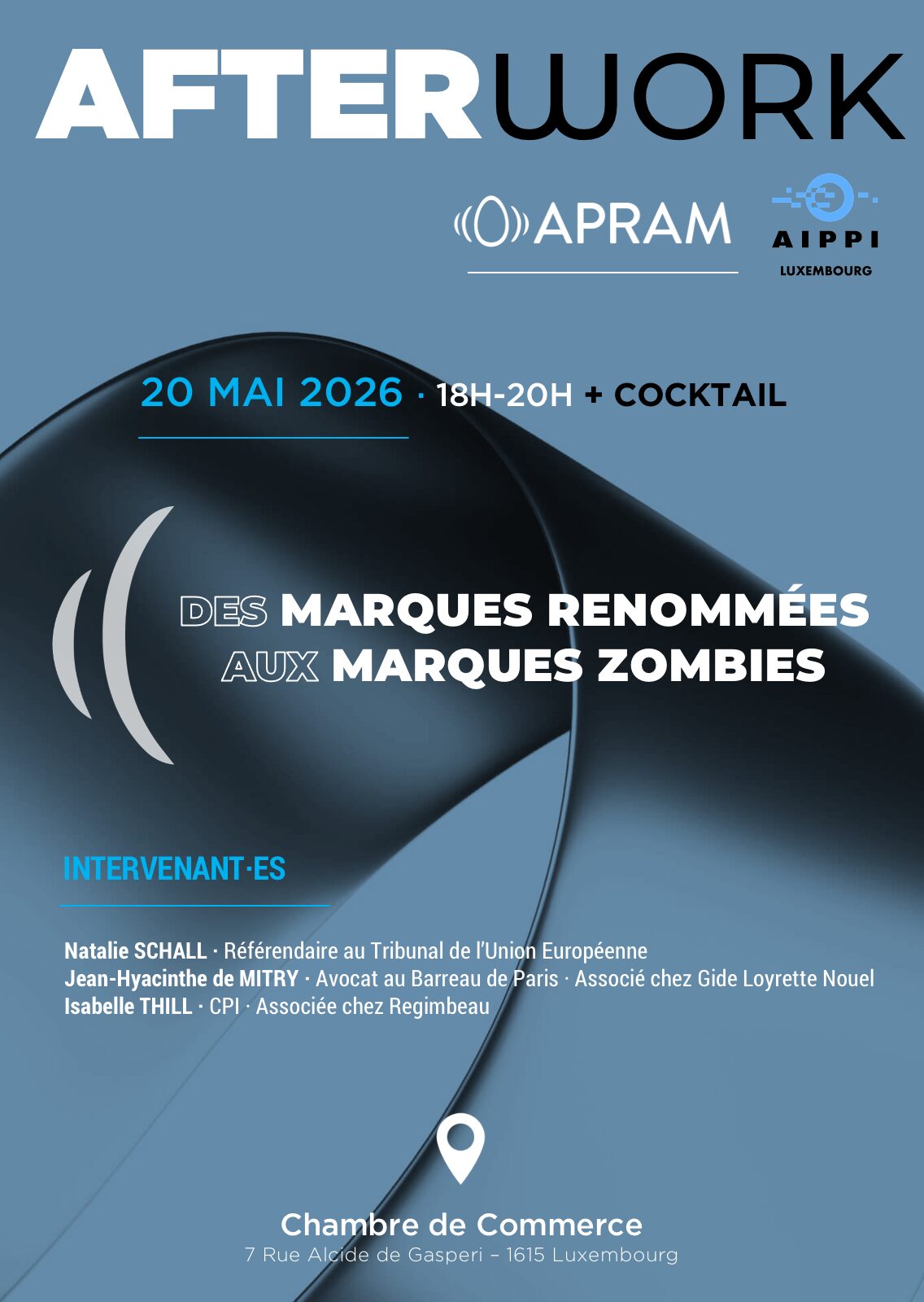 AFTERWORK

APRAM

AIPPI
LUXEMBOURG

20 MAI 2026 · 18H-20H + COCKTAIL

DES MARQUES RENOMMÉES
AUX MARQUES ZOMBIES

INTERVENANT·ES

Natalie SCHALL · Référendaire au Tribunal de l'Union Européenne
Jean-Hyacinthe de MITRY · Avocat au Barreau de Paris · Associé chez Gide Loyrette Nouel
Isabelle THILL · CPI · Associée chez Regimbeau

Chambre de Commerce
7 Rue Alcide de Gasperi – 1615 Luxembourg